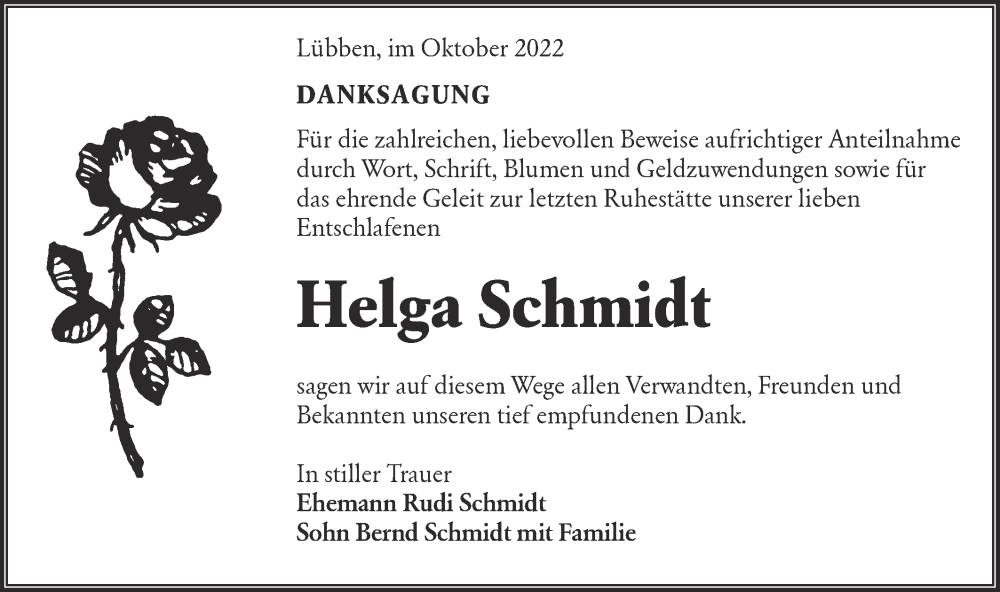 Lübben, im Oktober 2022

DANKSAGUNG

Für die zahlreichen, liebevollen Beweise aufrichtiger Anteilnahme durch Wort, Schrift, Blumen und Geldzuwendungen sowie für das ehrende Geleit zur letzten Ruhestätte unserer lieben Entschlafenen

Helga Schmidt

sagen wir auf diesem Wege allen Verwandten, Freunden und Bekannten unseren tief empfundenen Dank.

In stiller Trauer
Ehemann Rudi Schmidt
Sohn Bernd Schmidt mit Familie